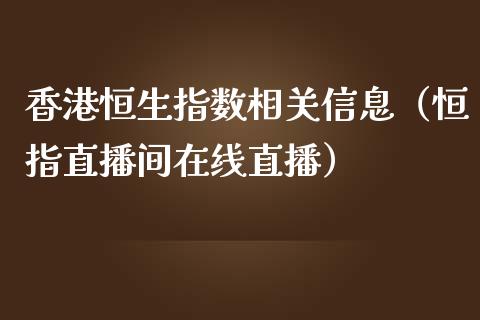 香港恒生指数相关信息（恒指直播间在线直播）